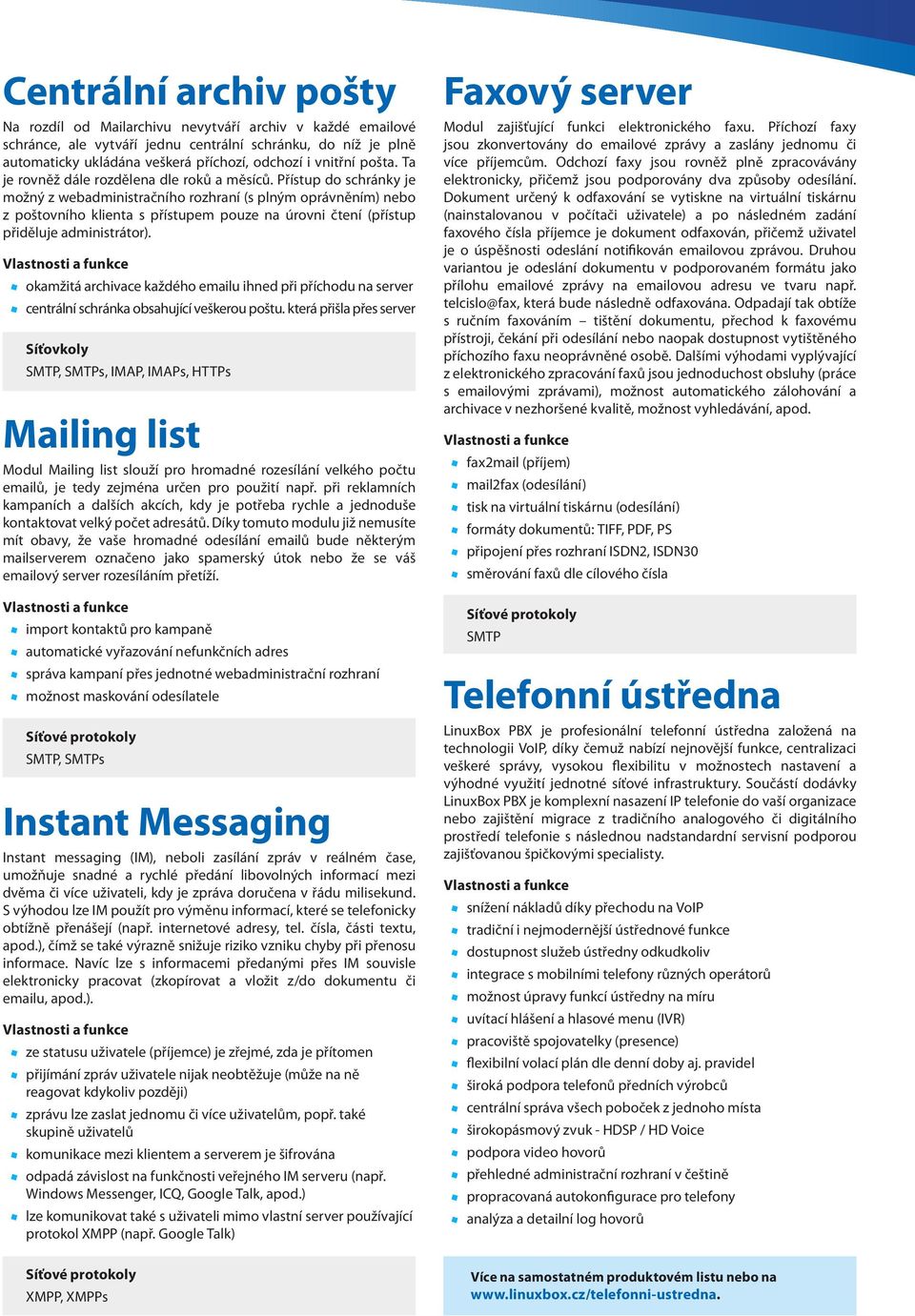 Centrální archiv pošty

Na rozdíl od Mailarchivu nevytváří archiv v každé emailové schránce, ale vytváří jednu centrální schránku, do níž je plně automaticky ukládána veškerá příchozí, odchozí i vnitřní pošta. Ta je rovněž dále rozdělena dle roků a měsíců. Přístup do schránky je možný z webadministračního rozhraní (s plným oprávněním) nebo z poštovního klienta s přístupem pouze na úrovni čtení (přístup přiděluje administrátor).

Vlastnosti a funkce
okamžitá archivace každého emailu ihned při příchodu na server
centrální schránka obsahující veškerou poštu. která přišla přes server

Síťovkoly
SMTP, SMTPs, IMAP, IMAPs, HTTPs

Mailing list

Modul Mailing list slouží pro hromadné rozesílání velkého počtu emailů, je tedy zejména určen pro použití např. při reklamních kampaních a dalších akcích, kdy je potřeba rychle a jednoduše kontaktovat velký počet adresátů. Díky tomuto modulu již nemusíte mít obavy, že vaše hromadné odesílání emailů bude některým mailserverem označeno jako spamerský útok nebo že se váš emailový server rozesíláním přetíží.

Vlastnosti a funkce
import kontaktů pro kampaně
automatické vyřazování nefunkčních adres
správa kampaní přes jednotné webadministrační rozhraní
možnost maskování odesílatele

Síťové protokoly
SMTP, SMTPs

Instant Messaging

Instant messaging (IM), neboli zasílání zpráv v reálném čase, umožňuje snadné a rychlé předání libovolných informací mezi dvěma či více uživateli, kdy je zpráva doručena v řádu milisekund. S výhodou lze IM použít pro výměnu informací, které se telefonicky obtížně přenášejí (např. internetové adresy, tel. čísla, části textu, apod.), čímž se také výrazně snižuje riziko vzniku chyby při přenosu informace. Navíc lze s informacemi předanými přes IM souvisle elektronicky pracovat (zkopírovat a vložit z/do dokumentu či emailu, apod.).

Vlastnosti a funkce
ze statusu uživatele (příjemce) je zřejmé, zda je přítomen
přijímání zpráv uživatele nijak neobtěžuje (může na ně reagovat kdykoliv později)
zprávu lze zaslat jednomu či více uživatelům, popř. také skupině uživatelů
komunikace mezi klientem a serverem je šifrována
odpadá závislost na funkčnosti veřejného IM serveru (např. Windows Messenger, ICQ, Google Talk, apod.)
lze komunikovat také s uživateli mimo vlastní server používající protokol XMPP (např. Google Talk)

Síťové protokoly
XMPP, XMPPs

Faxový server

Modul zajišťující funkci elektronického faxu. Příchozí faxy jsou zkonvertovány do emailové zprávy a zaslány jednomu či více příjemcům. Odchozí faxy jsou rovněž plně zpracovávány elektronicky, přičemž jsou podporovány dva způsoby odesílání. Dokument určený k odfaxování se vytiskne na virtuální tiskárnu (nainstalovanou v počítači uživatele) a po následném zadání faxového čísla příjemce je dokument odfaxován, přičemž uživatel je o úspěšnosti odeslání notifikován emailovou zprávou. Druhou variantou je odeslání dokumentu v podporovaném formátu jako přílohu emailové zprávy na emailovou adresu ve tvaru např. telcislo@fax, která bude následně odfaxována. Odpadají tak obtíže s ručním faxováním – tištění dokumentu, přechod k faxovému přístroji, čekání při odesílání nebo naopak dostupnost vytištěného příchozího faxu neoprávněné osobě. Dalšími výhodami vyplývající z elektronického zpracování faxů jsou jednoduchost obsluhy (práce s emailovými zprávami), možnost automatického zálohování a archivace v nezhoršené kvalitě, možnost vyhledávání, apod.

Vlastnosti a funkce
fax2mail (příjem)
mail2fax (odesílání)
tisk na virtuální tiskárnu (odesílání)
formáty dokumentů: TIFF, PDF, PS
připojení přes rozhraní ISDN2, ISDN30
směrování faxů dle cílového čísla

Síťové protokoly
SMTP

Telefonní ústředna

LinuxBox PBX je profesionální telefonní ústředna založená na technologii VoIP, díky čemuž nabízí nejnovější funkce, centralizaci veškeré správy, vysokou flexibilitu v možnostech nastavení a výhodné využití jednotné síťové infrastruktury. Součástí dodávky LinuxBox PBX je komplexní nasazení IP telefonie do vaší organizace nebo zajištění migrace z tradičního analogového či digitálního prostředí telefonie s následnou nadstandardní servisní podporou zajišťovanou špičkovými specialisty.

Vlastnosti a funkce
snížení nákladů díky přechodu na VoIP
tradiční i nejmodernější ústřednové funkce
dostupnost služeb ústředny odkudkoliv
integrace s mobilními telefony různých operátorů
možnost úpravy funkcí ústředny na míru
uvítací hlášení a hlasové menu (IVR)
pracoviště spojovatelky (presence)
flexibilní volací plán dle denní doby aj. pravidel
široká podpora telefonů předních výrobců
centrální správa všech poboček z jednoho místa
širokopásmový zvuk - HDSP / HD Voice
podpora video hovorů
přehledné administrační rozhraní v češtině
propracovaná autokonfigurace pro telefony
analýza a detailní log hovorů

Více na samostatném produktovém listu nebo na www.linuxbox.cz/telefonni-ustredna.